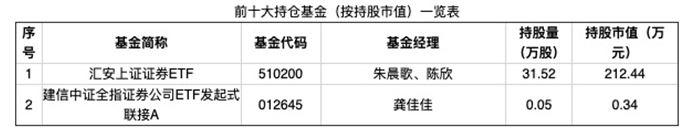 前十大持仓基金（按持股市值）一览表

| 序号 | 基金简称 | 基金代码 | 基金经理 | 持股量（万股） | 持股市值（万元） |
|---|---|---|---|---|---|
| 1 | 汇安上证证券ETF | 510200 | 朱晨歌、陈欣 | 31.52 | 212.44 |
| 2 | 建信中证全指证券公司ETF发起式联接A | 012645 | 龚佳佳 | 0.05 | 0.34 |